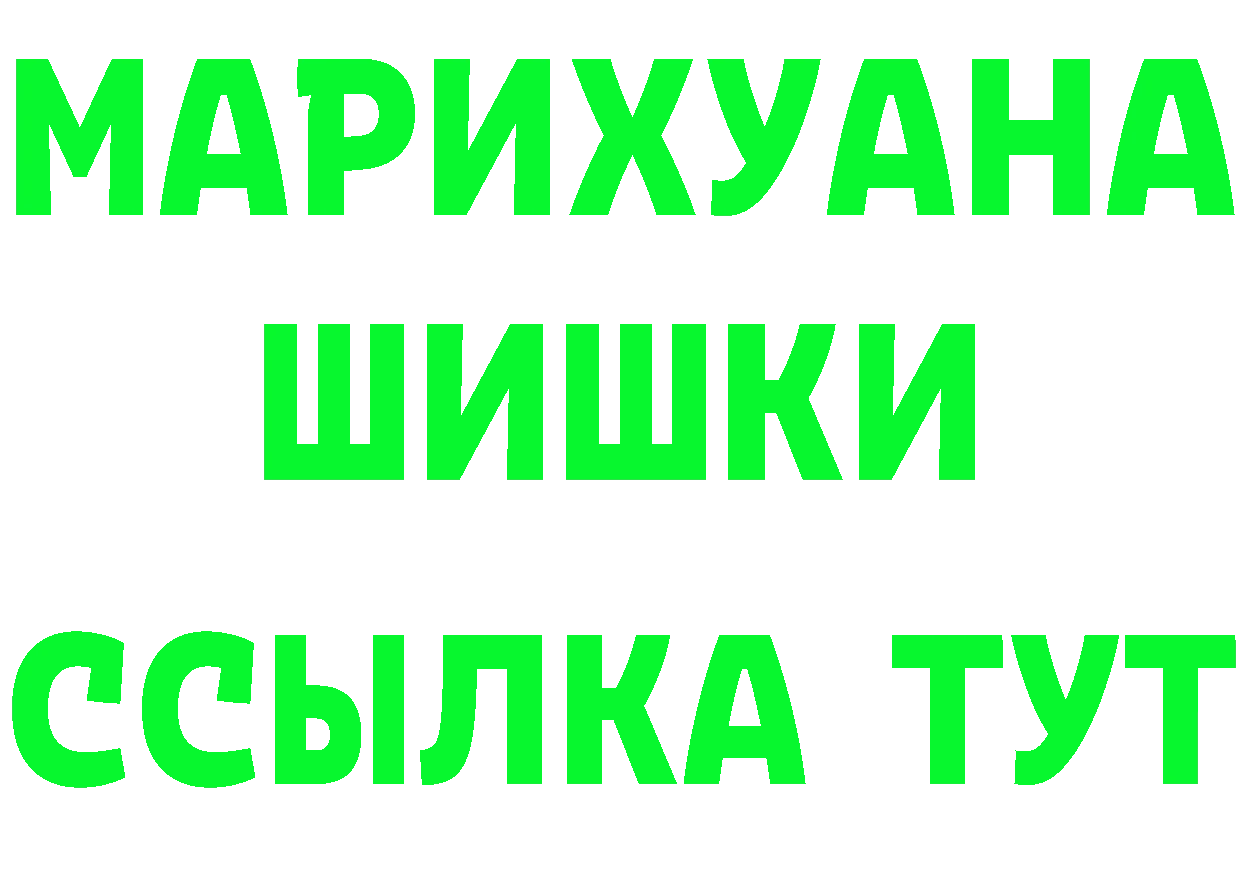 МАРИХУАНА
ШИШКИ
ССЫЛКА ТУТ